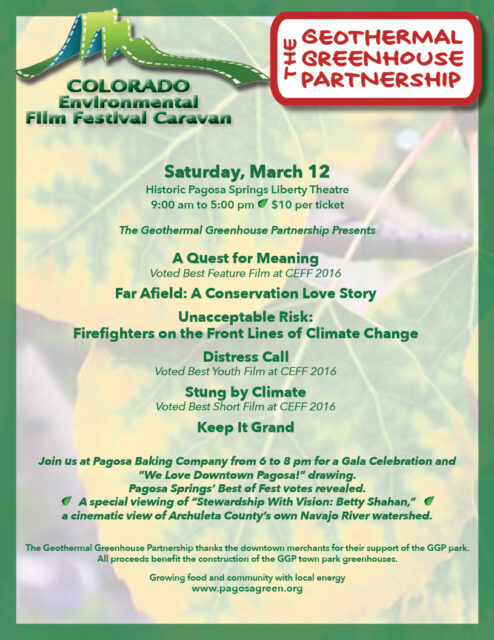 COLORADO
Environmental
Film Festival Caravan

THE GEOTHERMAL GREENHOUSE PARTNERSHIP

Saturday, March 12
Historic Pagosa Springs Liberty Theatre
9:00 am to 5:00 pm $10 per ticket

The Geothermal Greenhouse Partnership Presents

A Quest for Meaning
Voted Best Feature Film at CEFF 2016

Far Afield: A Conservation Love Story

Unacceptable Risk:
Firefighters on the Front Lines of Climate Change

Distress Call
Voted Best Youth Film at CEFF 2016

Stung by Climate
Voted Best Short Film at CEFF 2016

Keep It Grand

Join us at Pagosa Baking Company from 6 to 8 pm for a Gala Celebration and "We Love Downtown Pagosa!" drawing.
Pagosa Springs' Best of Fest votes revealed.
A special viewing of "Stewardship With Vision: Betty Shahan,"
a cinematic view of Archuleta County's own Navajo River watershed.

The Geothermal Greenhouse Partnership thanks the downtown merchants for their support of the GGP park.
All proceeds benefit the construction of the GGP town park greenhouses.

Growing food and community with local energy
www.pagosagreen.org